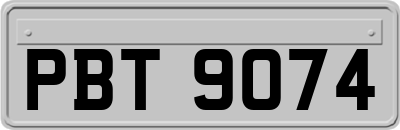 PBT 9074